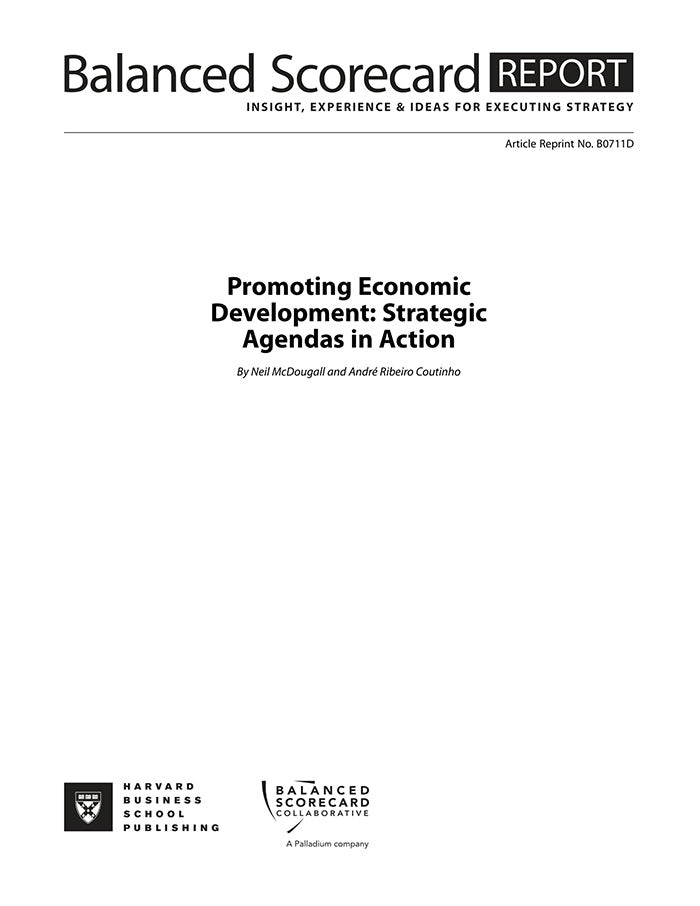 Balanced Scorecard REPORT
INSIGHT, EXPERIENCE & IDEAS FOR EXECUTING STRATEGY

Article Reprint No. B0711D

Promoting Economic Development: Strategic Agendas in Action

By Neil McDougall and André Ribeiro Coutinho

HARVARD BUSINESS SCHOOL PUBLISHING

BALANCED SCORECARD COLLABORATIVE
A Palladium company